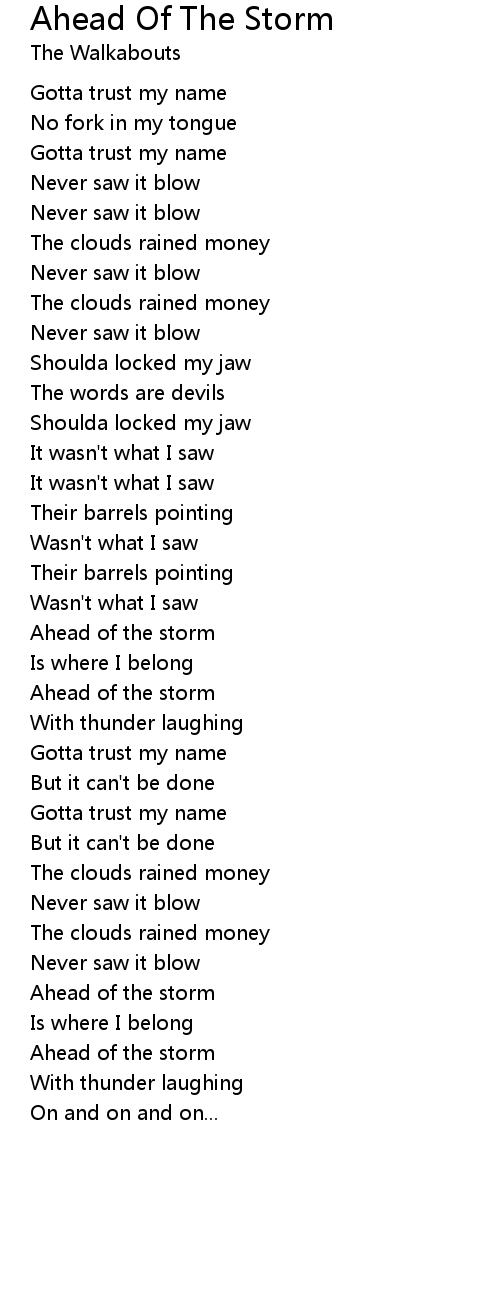 Ahead Of The Storm
The Walkabouts

Gotta trust my name
No fork in my tongue
Gotta trust my name
Never saw it blow
Never saw it blow
The clouds rained money
Never saw it blow
The clouds rained money
Never saw it blow
Shoulda locked my jaw
The words are devils
Shoulda locked my jaw
It wasn't what I saw
It wasn't what I saw
Their barrels pointing
Wasn't what I saw
Their barrels pointing
Wasn't what I saw
Ahead of the storm
Is where I belong
Ahead of the storm
With thunder laughing
Gotta trust my name
But it can't be done
Gotta trust my name
But it can't be done
The clouds rained money
Never saw it blow
The clouds rained money
Never saw it blow
Ahead of the storm
Is where I belong
Ahead of the storm
With thunder laughing
On and on and on...